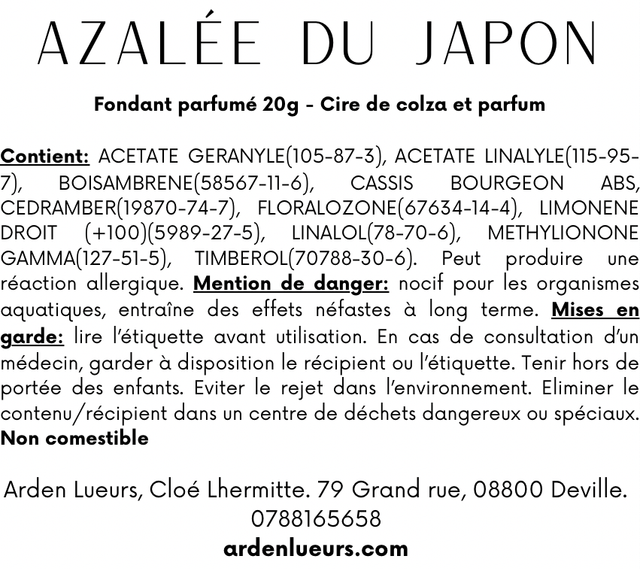 AZALÉE DU JAPON

Fondant parfumé 20g - Cire de colza et parfum

Contient: ACETATE GERANYLE(105-87-3), ACETATE LINALYLE(115-95-7), BOISAMBRENE(58567-11-6), CASSIS BOURGEON ABS, CEDRAMBER(19870-74-7), FLORALOZONE(67634-14-4), LIMONENE DROIT (+100)(5989-27-5), LINALOL(78-70-6), METHYLIONONE GAMMA(127-51-5), TIMBEROL(70788-30-6). Peut produire une réaction allergique. Mention de danger: nocif pour les organismes aquatiques, entraîne des effets néfastes à long terme. Mises en garde: lire l'étiquette avant utilisation. En cas de consultation d'un médecin, garder à disposition le récipient ou l'étiquette. Tenir hors de portée des enfants. Eviter le rejet dans l'environnement. Eliminer le contenu/récipient dans un centre de déchets dangereux ou spéciaux. Non comestible

Arden Lueurs, Cloé Lhermitte. 79 Grand rue, 08800 Deville.
0788165658
ardenlueurs.com